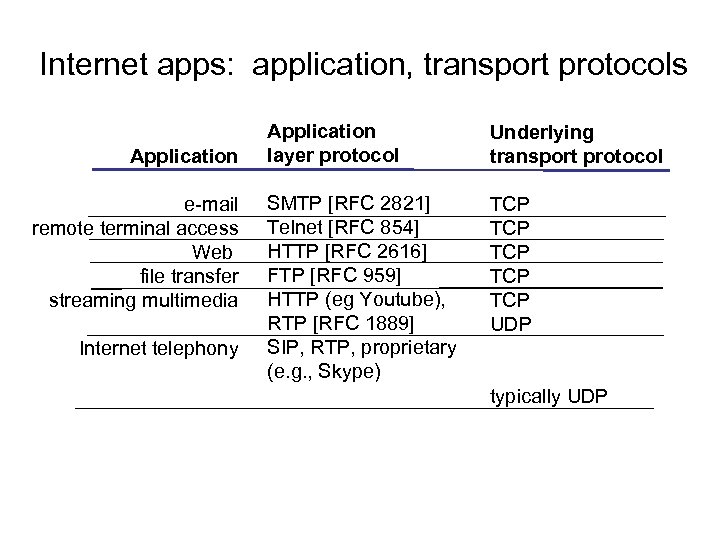 Internet apps: application, transport protocols

| Application | Application layer protocol | Underlying transport protocol |
|---|---|---|
| e-mail | SMTP [RFC 2821] | TCP |
| remote terminal access | Telnet [RFC 854] | TCP |
| Web | HTTP [RFC 2616] | TCP |
| file transfer | FTP [RFC 959] | TCP |
| streaming multimedia | HTTP (eg Youtube), RTP [RFC 1889] | TCP UDP |
| Internet telephony | SIP, RTP, proprietary (e.g., Skype) | typically UDP |